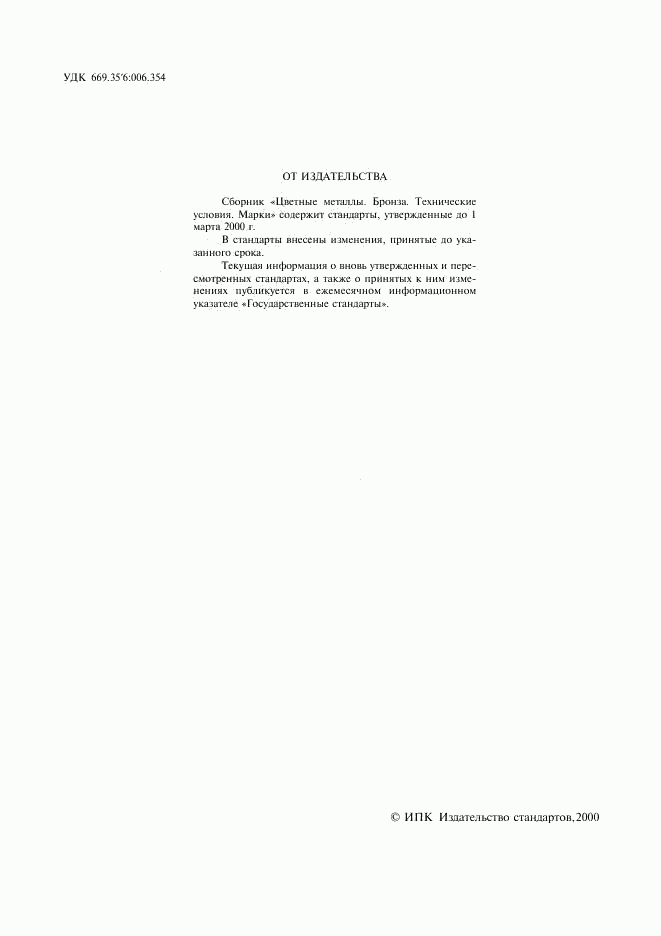 УДК 669.35'6:006.354

ОТ ИЗДАТЕЛЬСТВА

Сборник «Цветные металлы. Бронза. Технические условия. Марки» содержит стандарты, утвержденные до 1 марта 2000 г.

В стандарты внесены изменения, принятые до указанного срока.

Текущая информация о вновь утвержденных и пересмотренных стандартах, а также о принятых к ним изменениях публикуется в ежемесячном информационном указателе «Государственные стандарты».

© ИПК Издательство стандартов, 2000